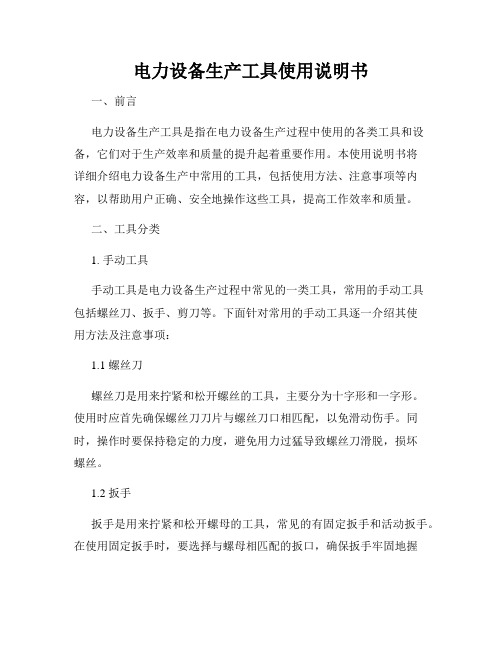 电力设备生产工具使用说明书

一、前言

电力设备生产工具是指在电力设备生产过程中使用的各类工具和设备，它们对于生产效率和质量的提升起着重要作用。本使用说明书将详细介绍电力设备生产中常用的工具，包括使用方法、注意事项等内容，以帮助用户正确、安全地操作这些工具，提高工作效率和质量。

二、工具分类

1. 手动工具

手动工具是电力设备生产过程中常见的一类工具，常用的手动工具包括螺丝刀、扳手、剪刀等。下面针对常用的手动工具逐一介绍其使用方法及注意事项：

1.1 螺丝刀

螺丝刀是用来拧紧和松开螺丝的工具，主要分为十字形和一字形。使用时应首先确保螺丝刀刀片与螺丝刀口相匹配，以免滑动伤手。同时，操作时要保持稳定的力度，避免用力过猛导致螺丝刀滑脱，损坏螺丝。

1.2 扳手

扳手是用来拧紧和松开螺母的工具，常见的有固定扳手和活动扳手。在使用固定扳手时，要选择与螺母相匹配的扳口，确保扳手牢固地握